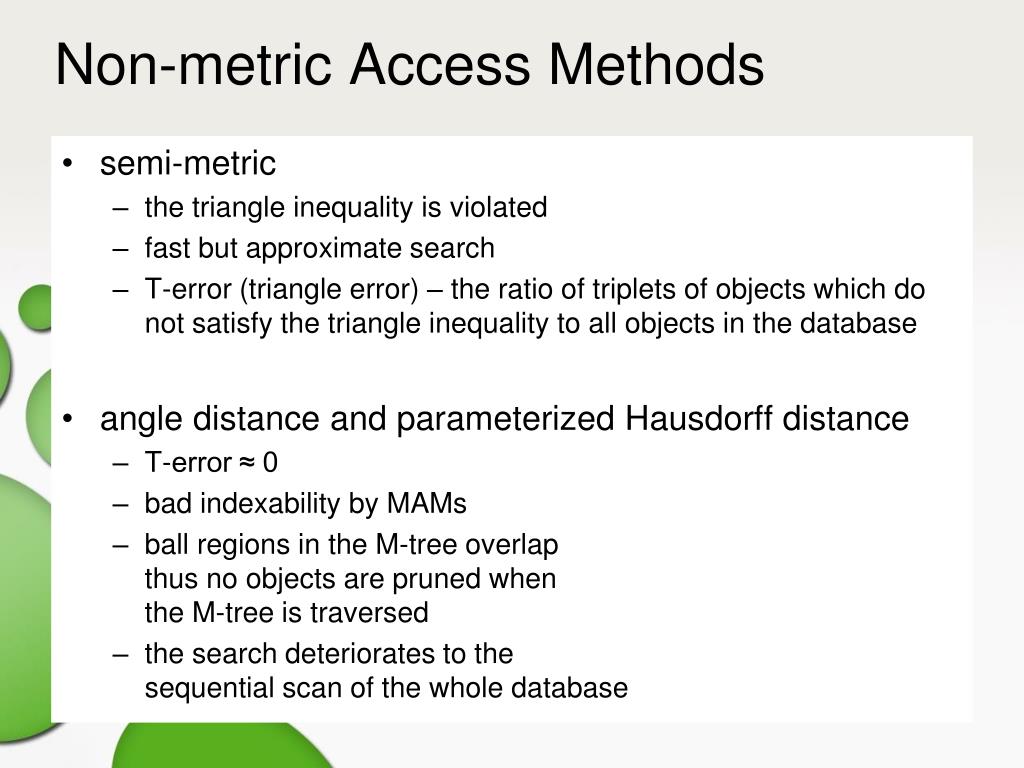 Non-metric Access Methods

• semi-metric
– the triangle inequality is violated
– fast but approximate search
– T-error (triangle error) – the ratio of triplets of objects which do not satisfy the triangle inequality to all objects in the database

• angle distance and parameterized Hausdorff distance
– T-error ≈ 0
– bad indexability by MAMs
– ball regions in the M-tree overlap thus no objects are pruned when the M-tree is traversed
– the search deteriorates to the sequential scan of the whole database